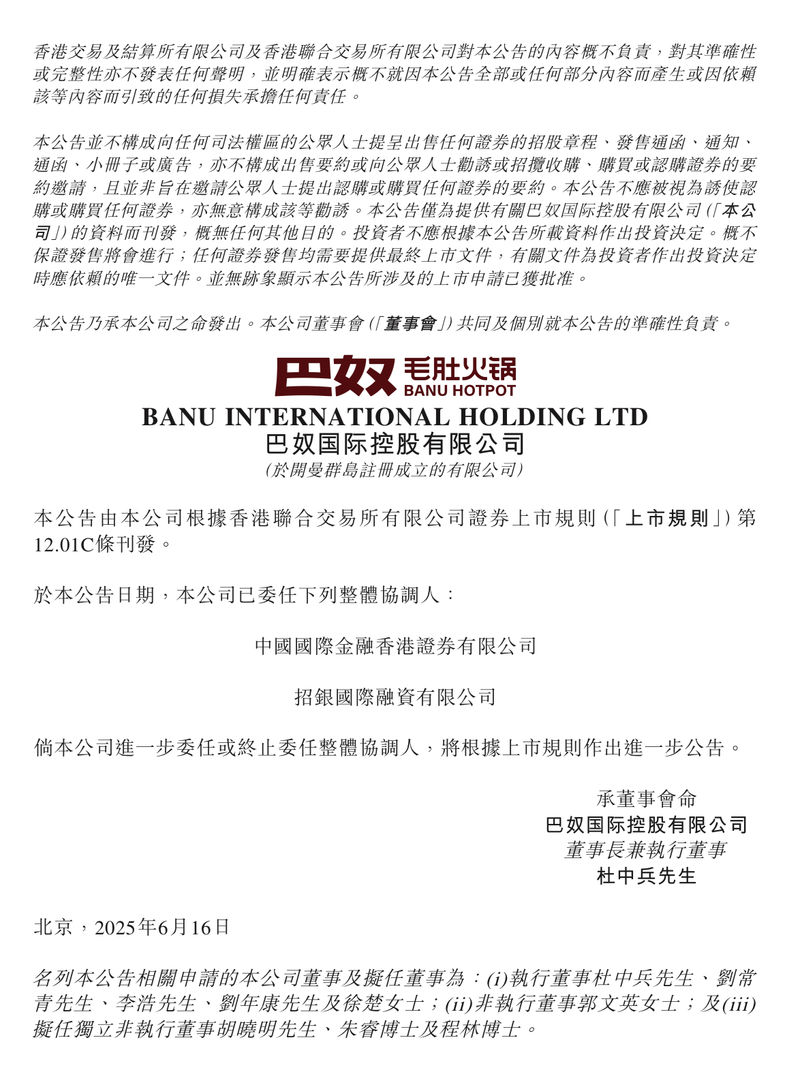 香港交易及結算所有限公司及香港聯合交易所有限公司對本公告的內容概不負責，對其準確性或完整性亦不發表任何聲明，並明確表示概不就因本公告全部或任何部分內容而產生或因依賴該等內容而引致的任何損失承擔任何責任。

本公告並不構成向任何司法權區的公眾人士提呈出售任何證券的招股章程、發售通函、通知、通函、小冊子或廣告，亦不構成出售要約或向公眾人士勸誘或招攬收購、購買或認購證券的要約邀請，且並非旨在邀請公眾人士提出認購或購買任何證券的要約。本公告不應被視為誘使認購或購買任何證券，亦無意構成該等勸誘。本公告僅為提供有關巴奴国际控股有限公司（「本公司」）的資料而刊發，概無任何其他目的。投資者不應根據本公告所載資料作出投資決定。概不保證發售將會進行；任何證券發售均需要提供最終上市文件，有關文件為投資者作出投資決定時應依賴的唯一文件。並無跡象顯示本公告所涉及的上市申請已獲批准。

本公告乃承本公司之命發出。本公司董事會（「董事會」）共同及個別就本公告的準確性負責。

巴奴 毛肚火锅 BANU HOTPOT

BANU INTERNATIONAL HOLDING LTD
巴奴国际控股有限公司
（於開曼群島註冊成立的有限公司）

本公告由本公司根據香港聯合交易所有限公司證券上市規則（「上市規則」）第12.01C條刊發。

於本公告日期，本公司已委任下列整體協調人：

中國國際金融香港證券有限公司

招銀國際融資有限公司

倘本公司進一步委任或終止委任整體協調人，將根據上市規則作出進一步公告。

承董事會命
巴奴国际控股有限公司
董事長兼執行董事
杜中兵先生

北京，2025年6月16日

名列本公告相關申請的本公司董事及擬任董事為：(i)執行董事杜中兵先生、劉常青先生、李浩先生、劉年康先生及徐楚女士；(ii)非執行董事郭文英女士；及(iii)擬任獨立非執行董事胡曉明先生、朱睿博士及程林博士。